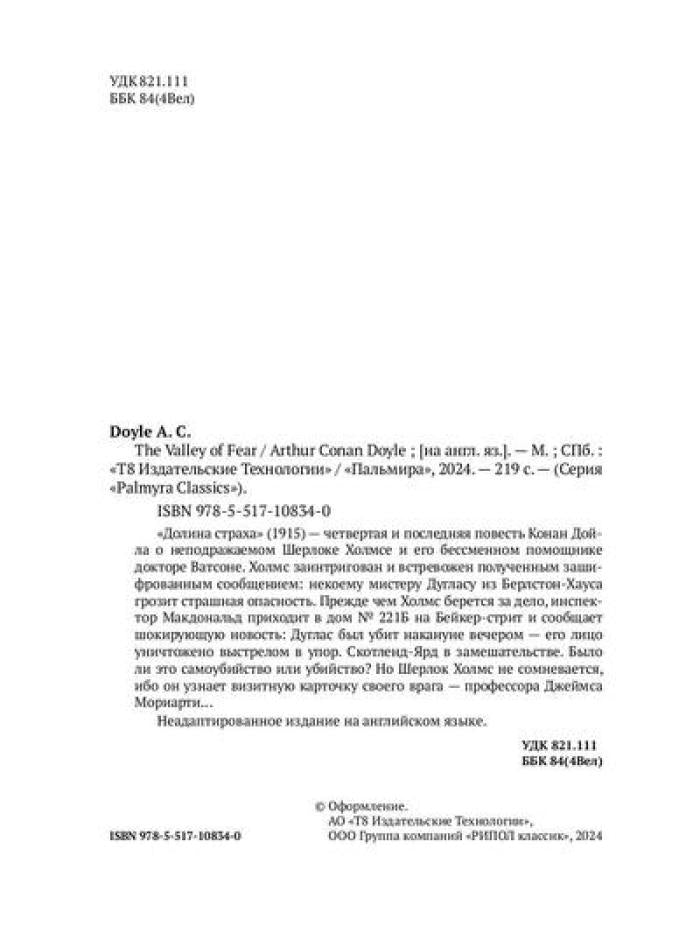 УДК 821.111
ББК 84(4Вел)

Doyle A. C.
The Valley of Fear / Arthur Conan Doyle ; [на англ. яз.]. — М. ; СПб. : «Т8 Издательские Технологии» / «Пальмира», 2024. — 219 с. — (Серия «Palmyra Classics»).

ISBN 978-5-517-10834-0

«Долина страха» (1915) — четвертая и последняя повесть Конан Дойла о неподражаемом Шерлоке Холмсе и его бессменном помощнике докторе Ватсоне. Холмс заинтригован и встревожен полученным зашифрованным сообщением: некоему мистеру Дугласу из Берлстон-Хауса грозит страшная опасность. Прежде чем Холмс берется за дело, инспектор Макдональд приходит в дом № 221Б на Бейкер-стрит и сообщает шокирующую новость: Дуглас был убит накануне вечером — его лицо уничтожено выстрелом в упор. Скотленд-Ярд в замешательстве. Было ли это самоубийство или убийство? Но Шерлок Холмс не сомневается, ибо он узнает визитную карточку своего врага — профессора Джеймса Мориарти...

Неадаптированное издание на английском языке.

УДК 821.111
ББК 84(4Вел)

ISBN 978-5-517-10834-0

© Оформление.
АО «Т8 Издательские Технологии»,
ООО Группа компаний «РИПОЛ классик», 2024